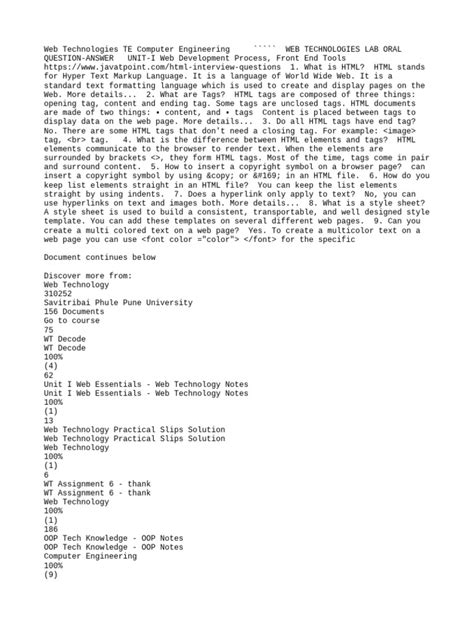 Web Technologies TE Computer Engineering ````` WEB TECHNOLOGIES LAB ORAL QUESTION-ANSWER UNIT-I Web Development Process, Front End Tools https://www.javatpoint.com/html-interview-questions 1. What is HTML? HTML stands for Hyper Text Markup Language. It is a language of World Wide Web. It is a standard text formatting language which is used to create and display pages on the Web. More details... 2. What are Tags? HTML tags are composed of three things: opening tag, content and ending tag. Some tags are unclosed tags. HTML documents are made of two things: • content, and • tags Content is placed between tags to display data on the web page. More details... 3. Do all HTML tags have end tag? No. There are some HTML tags that don't need a closing tag. For example: <image> tag, <br> tag. 4. What is the difference between HTML elements and tags? HTML elements communicate to the browser to render text. When the elements are surrounded by brackets <>, they form HTML tags. Most of the time, tags come in pair and surround content. 5. How to insert a copyright symbol on a browser page? can insert a copyright symbol by using &copy; or &#169; in an HTML file. 6. How do you keep list elements straight in an HTML file? You can keep the list elements straight by using indents. 7. Does a hyperlink only apply to text? No, you can use hyperlinks on text and images both. More details... 8. What is a style sheet? A style sheet is used to build a consistent, transportable, and well designed style template. You can add these templates on several different web pages. 9. Can you create a multi colored text on a web page? Yes. To create a multicolor text on a web page you can use <font color ="color"> </font> for the specific

Document continues below

Discover more from:
Web Technology
310252
Savitribai Phule Pune University
156 Documents
Go to course
75
WT Decode
WT Decode
100%
(4)
62
Unit I Web Essentials - Web Technology Notes
Unit I Web Essentials - Web Technology Notes
100%
(1)
13
Web Technology Practical Slips Solution
Web Technology Practical Slips Solution
Web Technology
100%
(1)
6
WT Assignment 6 - thank
WT Assignment 6 - thank
Web Technology
100%
(1)
186
OOP Tech Knowledge - OOP Notes
OOP Tech Knowledge - OOP Notes
Computer Engineering
100%
(9)